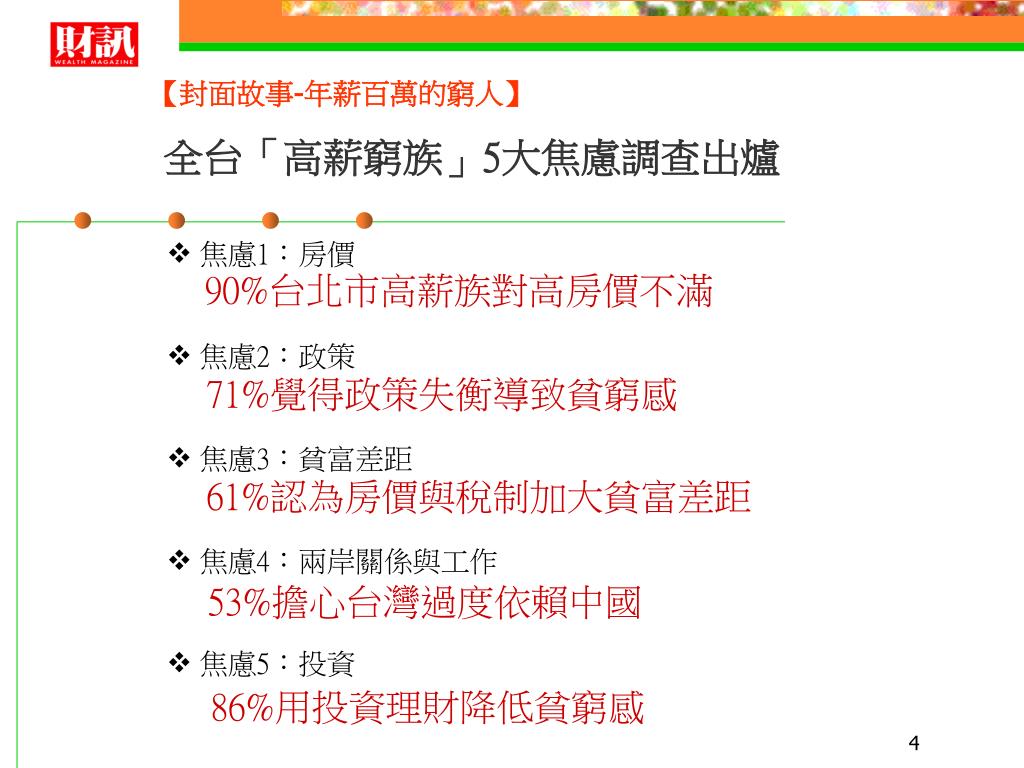 財訊
WEALTH MAGAZINE

【封面故事-年薪百萬的窮人】

全台「高薪窮族」5大焦慮調查出爐

❖ 焦慮1：房價
90%台北市高薪族對高房價不滿

❖ 焦慮2：政策
71%覺得政策失衡導致貧窮感

❖ 焦慮3：貧富差距
61%認為房價與稅制加大貧富差距

❖ 焦慮4：兩岸關係與工作
53%擔心台灣過度依賴中國

❖ 焦慮5：投資
86%用投資理財降低貧窮感

4